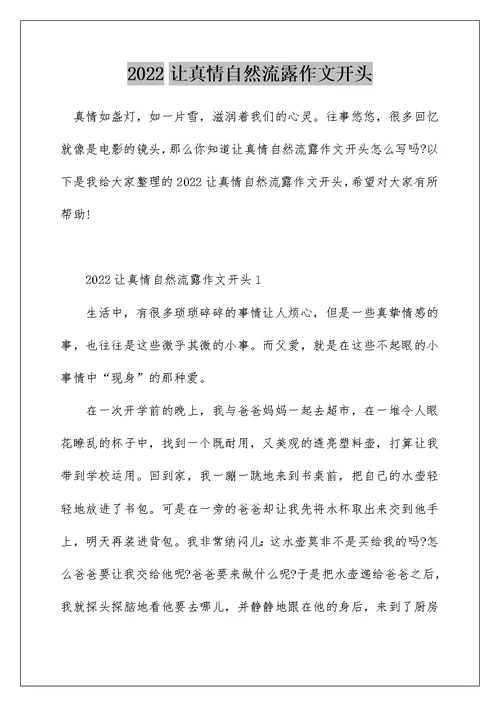 2022 让真情自然流露作文开头

真情如盏灯，如一片雪，滋润着我们的心灵。往事悠悠，很多回忆就像是电影的镜头，那么你知道让真情自然流露作文开头怎么写吗?以下是我给大家整理的 2022 让真情自然流露作文开头，希望对大家有所帮助!

2022 让真情自然流露作文开头 1

生活中，有很多琐琐碎碎的事情让人烦心，但是一些真挚情感的事，也往往是这些微乎其微的小事。而父爱，就是在这些不起眼的小事情中“现身”的那种爱。

在一次开学前的晚上，我与爸爸妈妈一起去超市，在一堆令人眼花瞭乱的杯子中，找到一个既耐用，又美观的透亮塑料壶，打算让我带到学校运用。回到家，我一蹦一跳地来到书桌前，把自己的水壶轻轻地放进了书包。可是在一旁的爸爸却让我先将水杯取出来交到他手上，明天再装进背包。我非常纳闷儿：这水壶莫非不是买给我的吗?怎么爸爸要让我交给他呢?爸爸要来做什么呢?于是把水壶递给爸爸之后，我就探头探脑地看他要去哪儿，并静静地跟在他的身后，来到了厨房